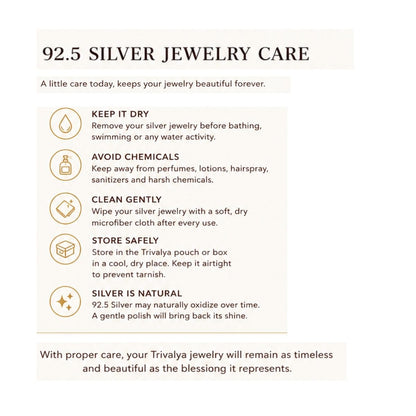 92.5 SILVER JEWELRY CARE

A little care today, keeps your jewelry beautiful forever.

KEEP IT DRY
Remove your silver jewelry before bathing, swimming or any water activity.

AVOID CHEMICALS
Keep away from perfumes, lotions, hairspray, sanitizers and harsh chemicals.

CLEAN GENTLY
Wipe your silver jewelry with a soft, dry microfiber cloth after every use.

STORE SAFELY
Store in the Trivalya pouch or box in a cool, dry place. Keep it airtight to prevent tarnish.

SILVER IS NATURAL
92.5 Silver may naturally oxidize over time. A gentle polish will bring back its shine.

With proper care, your Trivalya jewelry will remain as timeless and beautiful as the blessiong it represents.